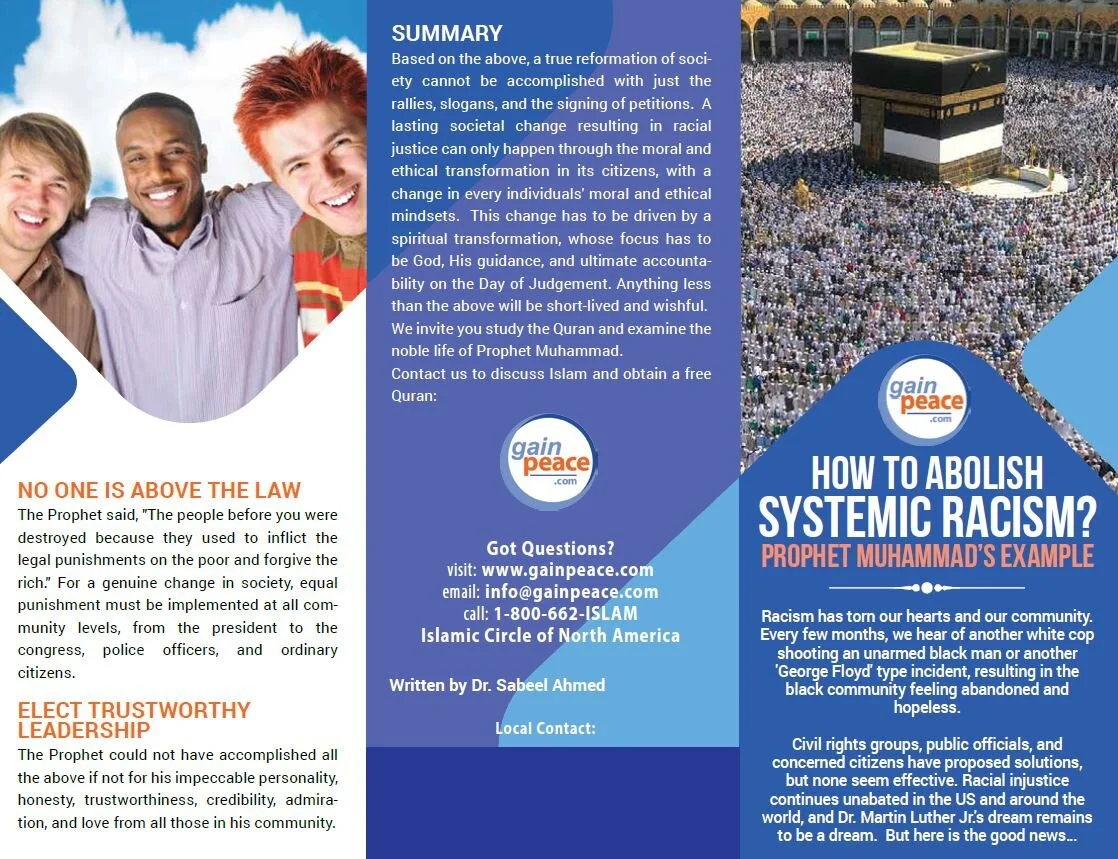 NO ONE IS ABOVE THE LAW

The Prophet said, "The people before you were destroyed because they used to inflict the legal punishments on the poor and forgive the rich." For a genuine change in society, equal punishment must be implemented at all community levels, from the president to the congress, police officers, and ordinary citizens.

ELECT TRUSTWORTHY LEADERSHIP

The Prophet could not have accomplished all the above if not for his impeccable personality, honesty, trustworthiness, credibility, admiration, and love from all those in his community.

SUMMARY

Based on the above, a true reformation of society cannot be accomplished with just the rallies, slogans, and the signing of petitions. A lasting societal change resulting in racial justice can only happen through the moral and ethical transformation in its citizens, with a change in every individuals' moral and ethical mindsets. This change has to be driven by a spiritual transformation, whose focus has to be God, His guidance, and ultimate accountability on the Day of Judgement. Anything less than the above will be short-lived and wishful. We invite you study the Quran and examine the noble life of Prophet Muhammad.

Contact us to discuss Islam and obtain a free Quran:

gain peace .com

Got Questions?
visit: www.gainpeace.com
email: info@gainpeace.com
call: 1-800-662-ISLAM
Islamic Circle of North America

Written by Dr. Sabeel Ahmed

Local Contact:

gain peace .com

HOW TO ABOLISH SYSTEMIC RACISM?
PROPHET MUHAMMAD'S EXAMPLE

Racism has torn our hearts and our community. Every few months, we hear of another white cop shooting an unarmed black man or another 'George Floyd' type incident, resulting in the black community feeling abandoned and hopeless.

Civil rights groups, public officials, and concerned citizens have proposed solutions, but none seem effective. Racial injustice continues unabated in the US and around the world, and Dr. Martin Luther Jr.'s dream remains to be a dream. But here is the good news...